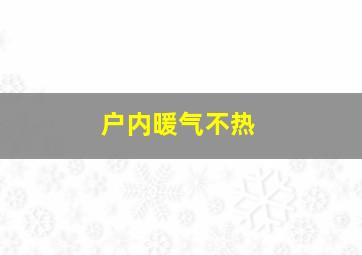 户内暖气不热